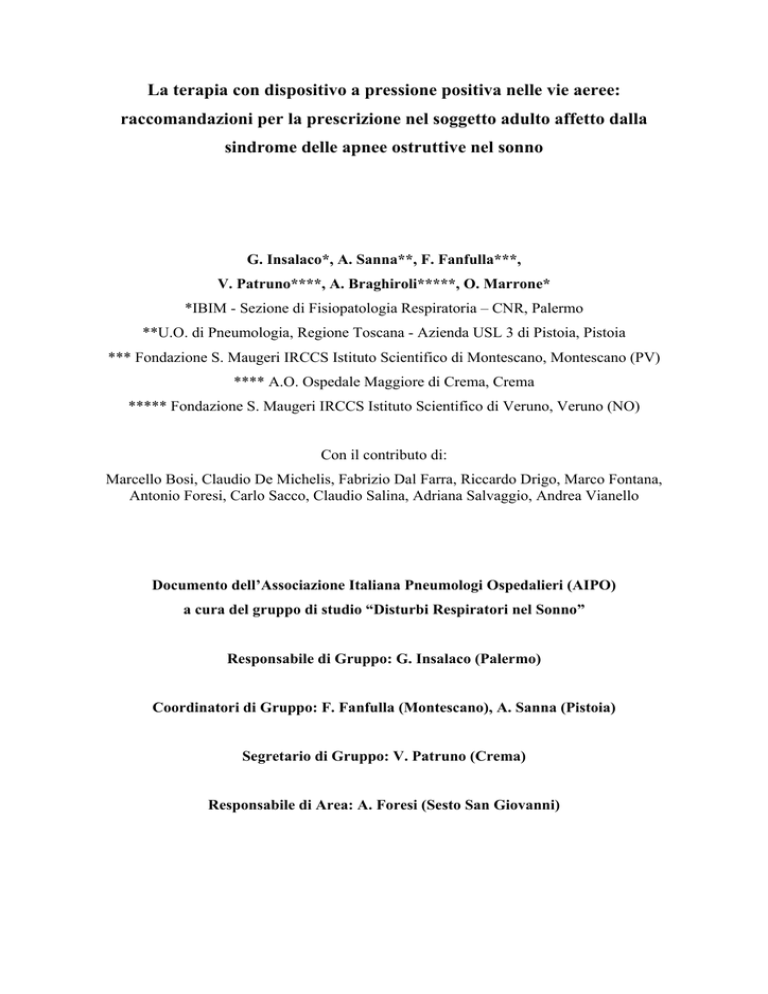 La terapia con dispositivo a pressione positiva nelle vie aeree: raccomandazioni per la prescrizione nel soggetto adulto affetto dalla sindrome delle apnee ostruttive nel sonno

G. Insalaco*, A. Sanna**, F. Fanfulla***, V. Patruno****, A. Braghiroli*****, O. Marrone*

*IBIM - Sezione di Fisiopatologia Respiratoria – CNR, Palermo

**U.O. di Pneumologia, Regione Toscana - Azienda USL 3 di Pistoia, Pistoia

*** Fondazione S. Maugeri IRCCS Istituto Scientifico di Montescano, Montescano (PV)

**** A.O. Ospedale Maggiore di Crema, Crema

***** Fondazione S. Maugeri IRCCS Istituto Scientifico di Veruno, Veruno (NO)

Con il contributo di:

Marcello Bosi, Claudio De Michelis, Fabrizio Dal Farra, Riccardo Drigo, Marco Fontana, Antonio Foresi, Carlo Sacco, Claudio Salina, Adriana Salvaggio, Andrea Vianello

Documento dell'Associazione Italiana Pneumologi Ospedalieri (AIPO) a cura del gruppo di studio "Disturbi Respiratori nel Sonno"

Responsabile di Gruppo: G. Insalaco (Palermo)

Coordinatori di Gruppo: F. Fanfulla (Montescano), A. Sanna (Pistoia)

Segretario di Gruppo: V. Patruno (Crema)

Responsabile di Area: A. Foresi (Sesto San Giovanni)